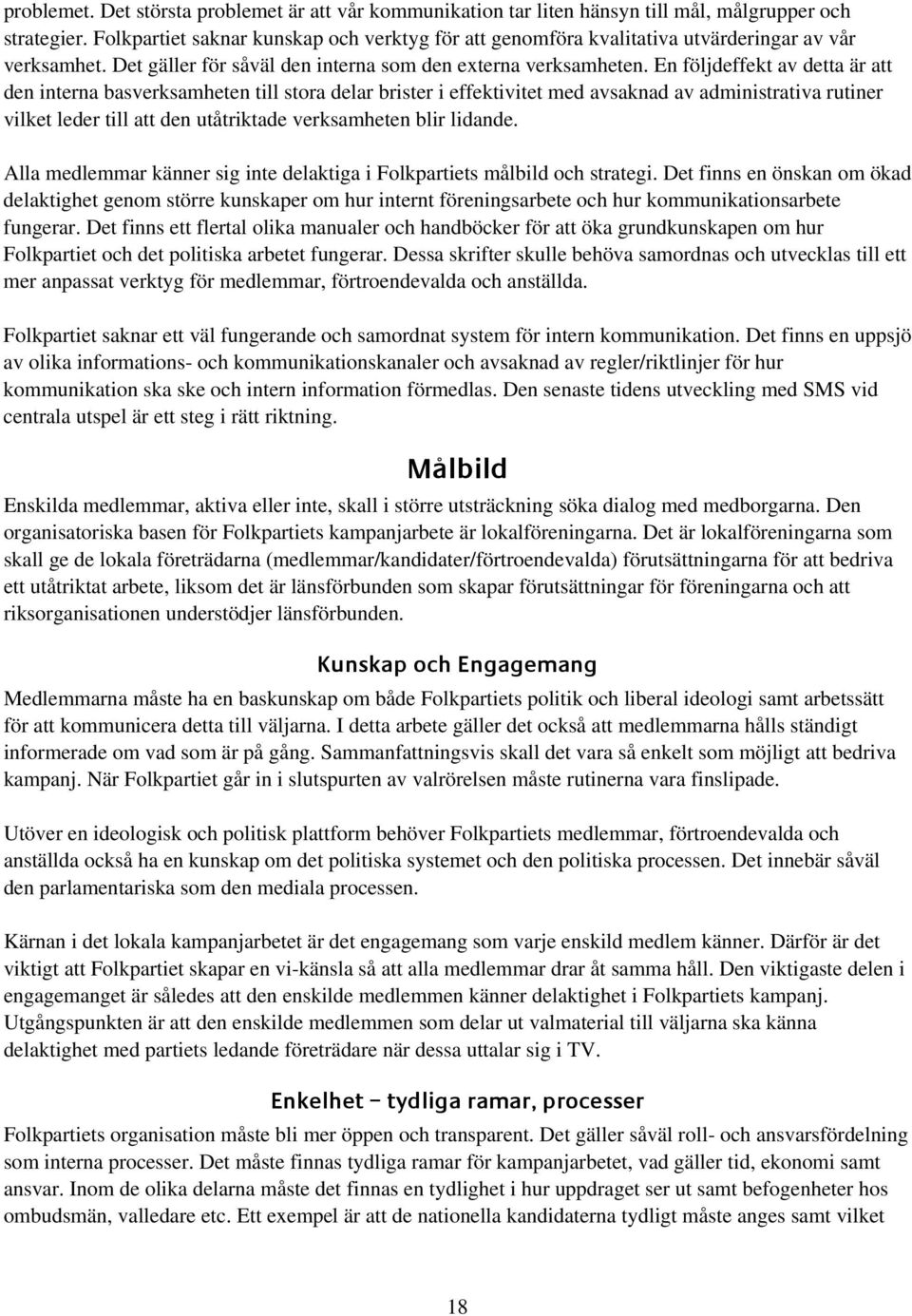 problemet. Det största problemet är att vår kommunikation tar liten hänsyn till mål, målgrupper och strategier. Folkpartiet saknar kunskap och verktyg för att genomföra kvalitativa utvärderingar av vår verksamhet. Det gäller för såväl den interna som den externa verksamheten. En följdeffekt av detta är att den interna basverksamheten till stora delar brister i effektivitet med avsaknad av administrativa rutiner vilket leder till att den utåtriktade verksamheten blir lidande.

Alla medlemmar känner sig inte delaktiga i Folkpartiets målbild och strategi. Det finns en önskan om ökad delaktighet genom större kunskaper om hur internt föreningsarbete och hur kommunikationsarbete fungerar. Det finns ett flertal olika manualer och handböcker för att öka grundkunskapen om hur Folkpartiet och det politiska arbetet fungerar. Dessa skrifter skulle behöva samordnas och utvecklas till ett mer anpassat verktyg för medlemmar, förtroendevalda och anställda.

Folkpartiet saknar ett väl fungerande och samordnat system för intern kommunikation. Det finns en uppsjö av olika informations- och kommunikationskanaler och avsaknad av regler/riktlinjer för hur kommunikation ska ske och intern information förmedlas. Den senaste tidens utveckling med SMS vid centrala utspel är ett steg i rätt riktning.

Målbild

Enskilda medlemmar, aktiva eller inte, skall i större utsträckning söka dialog med medborgarna. Den organisatoriska basen för Folkpartiets kampanjarbete är lokalföreningarna. Det är lokalföreningarna som skall ge de lokala företrädarna (medlemmar/kandidater/förtroendevalda) förutsättningarna för att bedriva ett utåtriktat arbete, liksom det är länsförbunden som skapar förutsättningar för föreningarna och att riksorganisationen understödjer länsförbunden.

Kunskap och Engagemang

Medlemmarna måste ha en baskunskap om både Folkpartiets politik och liberal ideologi samt arbetssätt för att kommunicera detta till väljarna. I detta arbete gäller det också att medlemmarna hålls ständigt informerade om vad som är på gång. Sammanfattningsvis skall det vara så enkelt som möjligt att bedriva kampanj. När Folkpartiet går in i slutspurten av valrörelsen måste rutinerna vara finslipade.

Utöver en ideologisk och politisk plattform behöver Folkpartiets medlemmar, förtroendevalda och anställda också ha en kunskap om det politiska systemet och den politiska processen. Det innebär såväl den parlamentariska som den mediala processen.

Kärnan i det lokala kampanjarbetet är det engagemang som varje enskild medlem känner. Därför är det viktigt att Folkpartiet skapar en vi-känsla så att alla medlemmar drar åt samma håll. Den viktigaste delen i engagemanget är således att den enskilde medlemmen känner delaktighet i Folkpartiets kampanj. Utgångspunkten är att den enskilde medlemmen som delar ut valmaterial till väljarna ska känna delaktighet med partiets ledande företrädare när dessa uttalar sig i TV.

Enkelhet – tydliga ramar, processer

Folkpartiets organisation måste bli mer öppen och transparent. Det gäller såväl roll- och ansvarsfördelning som interna processer. Det måste finnas tydliga ramar för kampanjarbetet, vad gäller tid, ekonomi samt ansvar. Inom de olika delarna måste det finnas en tydlighet i hur uppdraget ser ut samt befogenheter hos ombudsmän, valledare etc. Ett exempel är att de nationella kandidaterna tydligt måste anges samt vilket

18